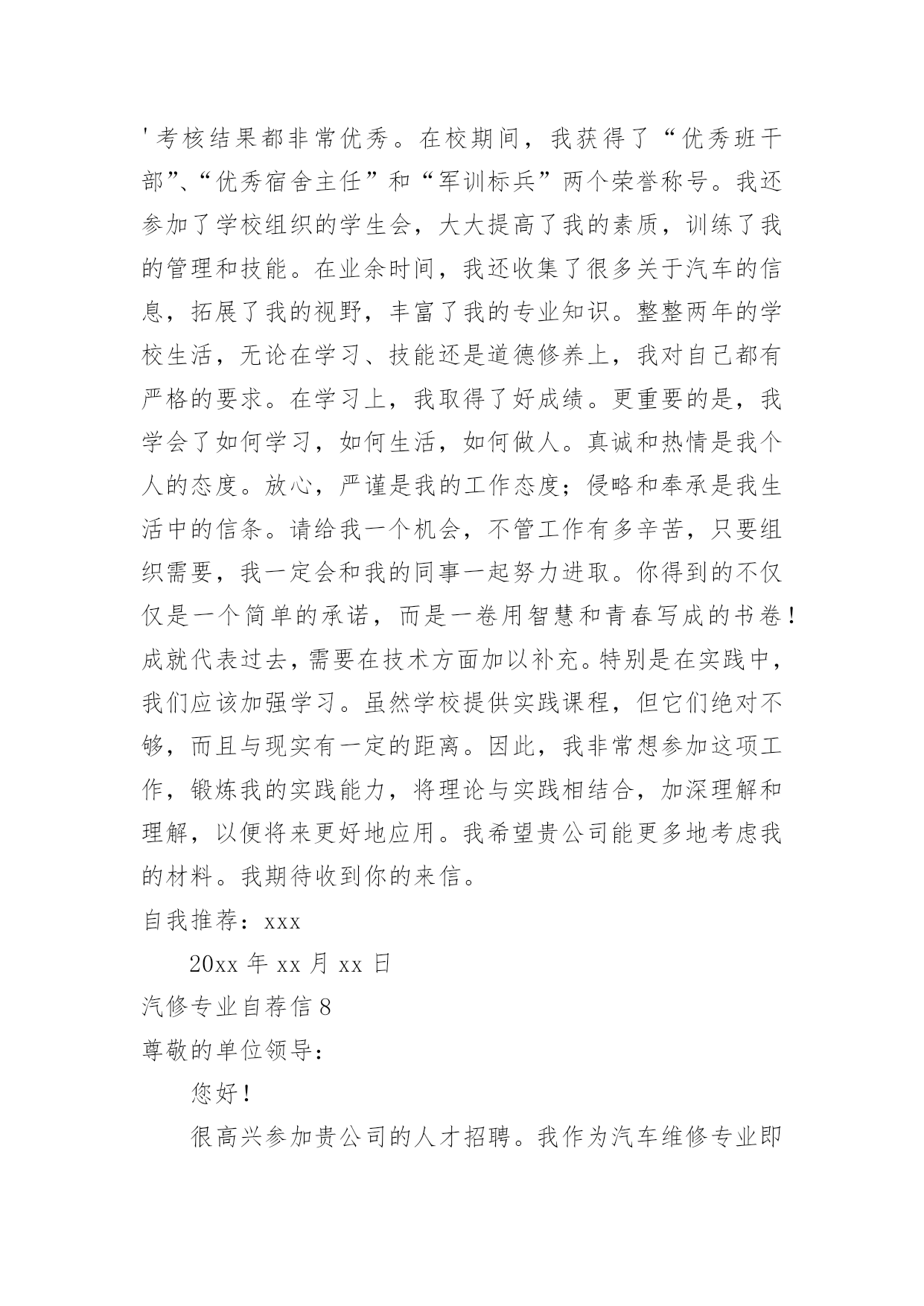 '考核结果都非常优秀。在校期间，我获得了“优秀班干部”、“优秀宿舍主任”和“军训标兵”两个荣誉称号。我还参加了学校组织的学生会，大大提高了我的素质，训练了我的管理和技能。在业余时间，我还收集了很多关于汽车的信息，拓展了我的视野，丰富了我的专业知识。整整两年的学校生活，无论在学习、技能还是道德修养上，我对自己都有严格的要求。在学习上，我取得了好成绩。更重要的是，我学会了如何学习，如何生活，如何做人。真诚和热情是我个人的态度。放心，严谨是我的工作态度；侵略和奉承是我生活中的信条。请给我一个机会，不管工作有多辛苦，只要组织需要，我一定会和我的同事一起努力进取。你得到的不仅仅是一个简单的承诺，而是一卷用智慧和青春写成的书卷！成就代表过去，需要在技术方面加以补充。特别是在实践中，我们应该加强学习。虽然学校提供实践课程，但它们绝对不够，而且与现实有一定的距离。因此，我非常想参加这项工作，锻炼我的实践能力，将理论与实践相结合，加深理解和理解，以便将来更好地应用。我希望贵公司能更多地考虑我的材料。我期待收到你的来信。

自我推荐：xxx

20xx 年 xx 月 xx 日

汽修专业自荐信 8

尊敬的单位领导：

您好！

很高兴参加贵公司的人才招聘。我作为汽车维修专业即